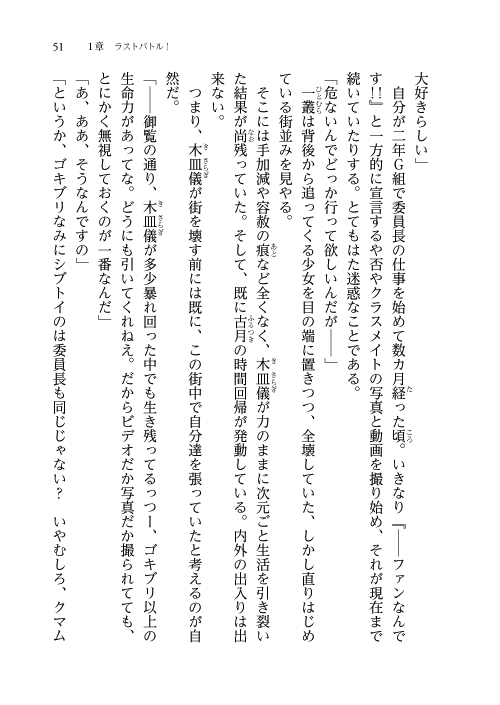 51　1章　ラストバトル！

大好きらしい」

自分が二年G組で委員長の仕事を始めて数カ月経った頃。いきなり『――ファンなんです!!』と一方的に宣言するや否やクラスメイトの写真と動画を撮り始め、それが現在まで続いていたりする。とてもはた迷惑なことである。

「危ないんでどっか行って欲しいんだが――」

一叢は背後から追ってくる少女を目の端に置きつつ、全壊していた、しかし直りはじめている街並みを見やる。

そこには手加減や容赦の痕など全くなく、木皿儀が力のままに次元ごと生活を引き裂いた結果が尚残っていた。そして、既に古月の時間回帰が発動している。内外の出入りは出来ない。

つまり、木皿儀が街を壊す前には既に、この街中で自分達を張っていたと考えるのが自然だ。

「――御覧の通り、木皿儀が多少暴れ回った中でも生き残ってるっつー、ゴキブリ以上の生命力があってな。どうにも引いてくれねえ。だからビデオだか写真だか撮られてても、とにかく無視しておくのが一番なんだ」

「あ、ああ、そうなんですの」

「というか、ゴキブリなみにシブトイのは委員長も同じじゃない？　いやむしろ、クマム